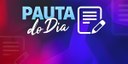 PAUTA do Dia